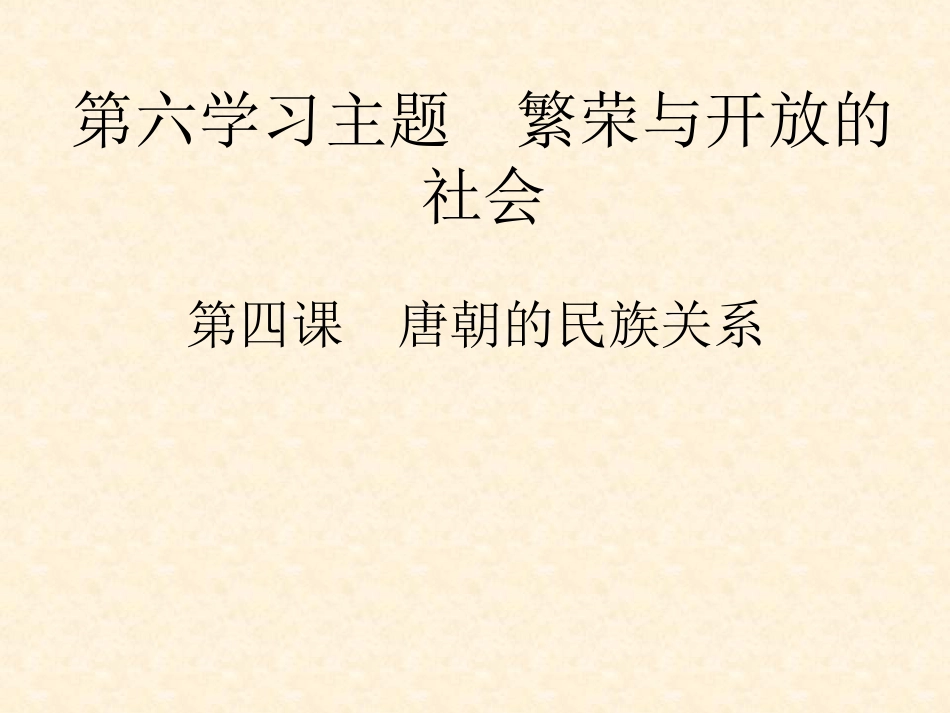 第六学习主题　繁荣与开放的社会

第四课　唐朝的民族关系